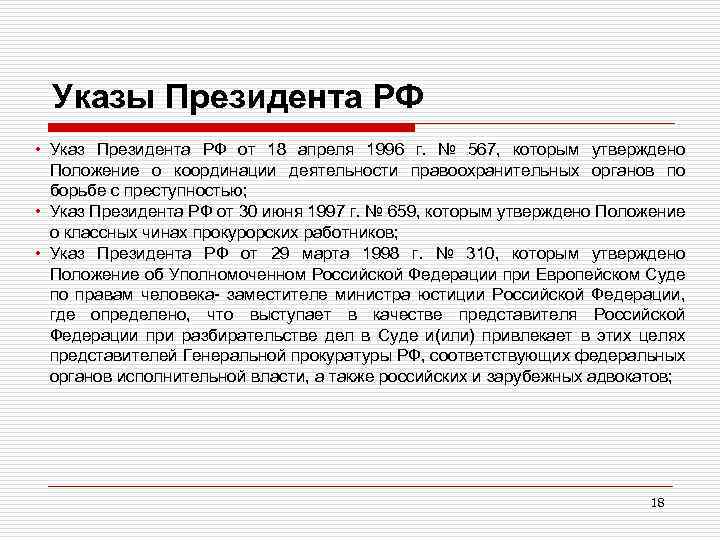 Указы Президента РФ

• Указ Президента РФ от 18 апреля 1996 г. № 567, которым утверждено Положение о координации деятельности правоохранительных органов по борьбе с преступностью;
• Указ Президента РФ от 30 июня 1997 г. № 659, которым утверждено Положение о классных чинах прокурорских работников;
• Указ Президента РФ от 29 марта 1998 г. № 310, которым утверждено Положение об Уполномоченном Российской Федерации при Европейском Суде по правам человека- заместителе министра юстиции Российской Федерации, где определено, что выступает в качестве представителя Российской Федерации при разбирательстве дел в Суде и(или) привлекает в этих целях представителей Генеральной прокуратуры РФ, соответствующих федеральных органов исполнительной власти, а также российских и зарубежных адвокатов;

18